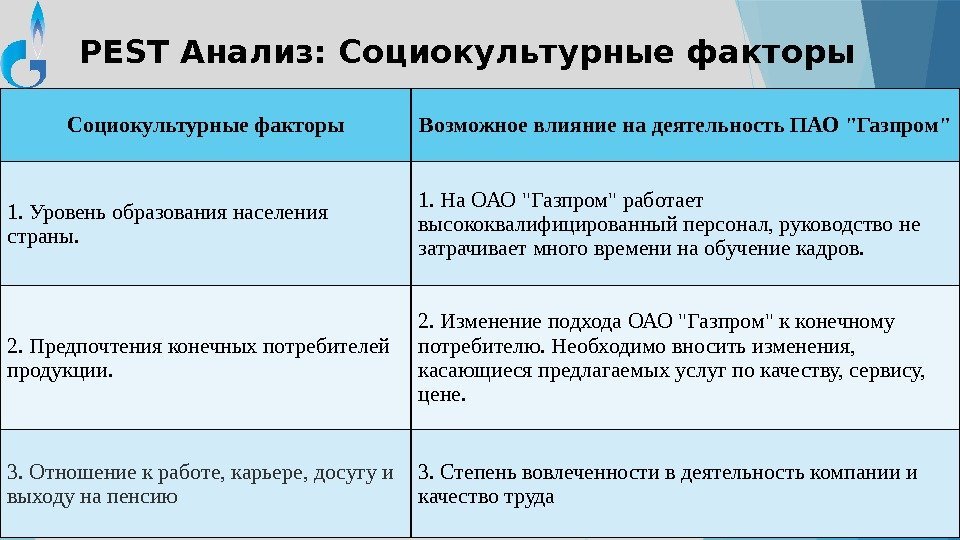 PEST Анализ: Социокультурные факторы

| Социокультурные факторы | Возможное влияние на деятельность ПАО "Газпром" |
|---|---|
| 1. Уровень образования населения страны. | 1. На ОАО "Газпром" работает высококвалифицированный персонал, руководство не затрачивает много времени на обучение кадров. |
| 2. Предпочтения конечных потребителей продукции. | 2. Изменение подхода ОАО "Газпром" к конечному потребителю. Необходимо вносить изменения, касающиеся предлагаемых услуг по качеству, сервису, цене. |
| 3. Отношение к работе, карьере, досугу и выходу на пенсию | 3. Степень вовлеченности в деятельность компании и качество труда |